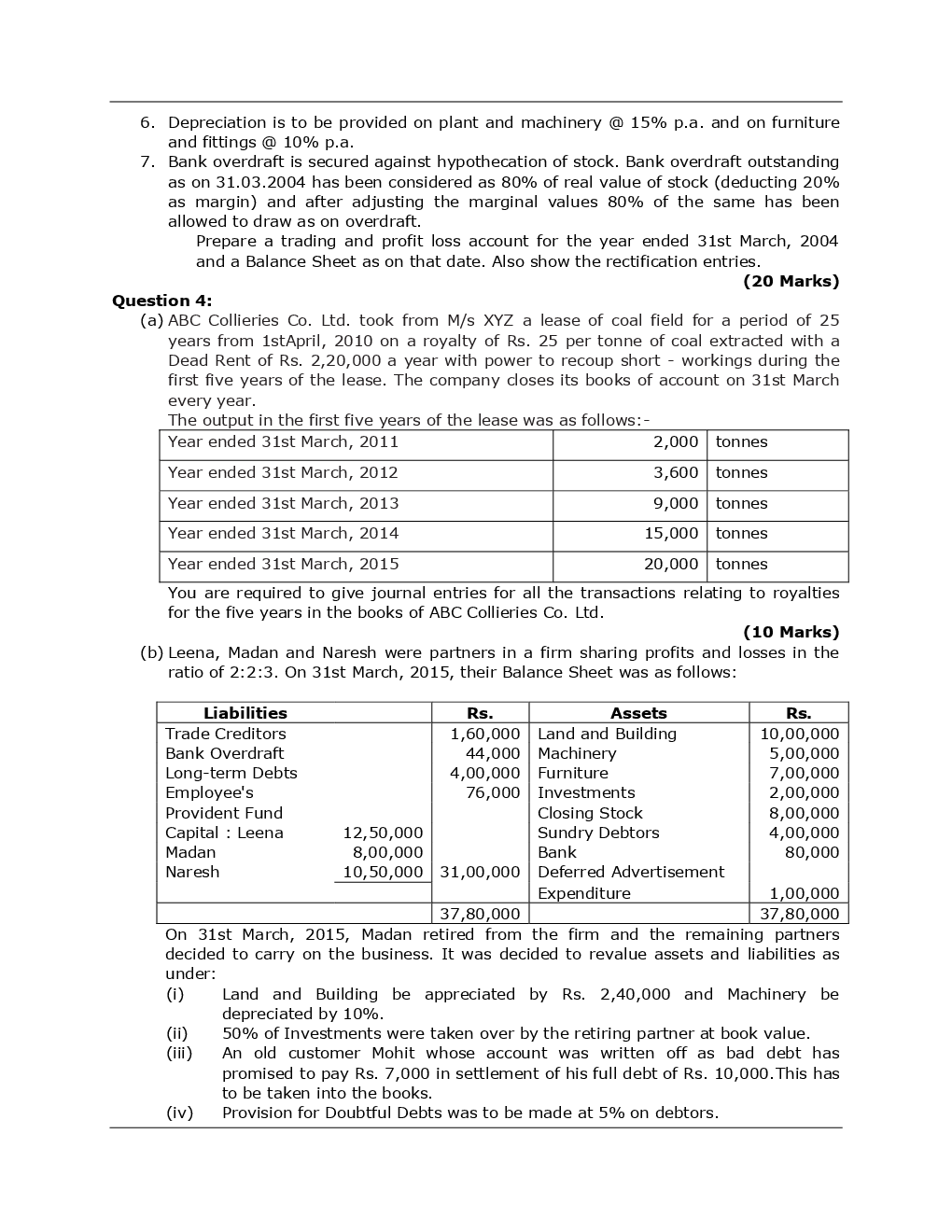 6. Depreciation is to be provided on plant and machinery @ 15% p.a. and on furniture and fittings @ 10% p.a.

7. Bank overdraft is secured against hypothecation of stock. Bank overdraft outstanding as on 31.03.2004 has been considered as 80% of real value of stock (deducting 20% as margin) and after adjusting the marginal values 80% of the same has been allowed to draw as on overdraft.

Prepare a trading and profit loss account for the year ended 31st March, 2004 and a Balance Sheet as on that date. Also show the rectification entries.

(20 Marks)

Question 4:

(a) ABC Collieries Co. Ltd. took from M/s XYZ a lease of coal field for a period of 25 years from 1stApril, 2010 on a royalty of Rs. 25 per tonne of coal extracted with a Dead Rent of Rs. 2,20,000 a year with power to recoup short - workings during the first five years of the lease. The company closes its books of account on 31st March every year.

The output in the first five years of the lease was as follows:-

| Year ended 31st March, 2011 | 2,000 | tonnes |
|---|---|---|
| Year ended 31st March, 2012 | 3,600 | tonnes |
| Year ended 31st March, 2013 | 9,000 | tonnes |
| Year ended 31st March, 2014 | 15,000 | tonnes |
| Year ended 31st March, 2015 | 20,000 | tonnes |

You are required to give journal entries for all the transactions relating to royalties for the five years in the books of ABC Collieries Co. Ltd.

(10 Marks)

(b) Leena, Madan and Naresh were partners in a firm sharing profits and losses in the ratio of 2:2:3. On 31st March, 2015, their Balance Sheet was as follows:

| Liabilities | | Rs. | Assets | Rs. |
|---|---|---|---|---|
| Trade Creditors | | 1,60,000 | Land and Building | 10,00,000 |
| Bank Overdraft | | 44,000 | Machinery | 5,00,000 |
| Long-term Debts | | 4,00,000 | Furniture | 7,00,000 |
| Employee's Provident Fund | | 76,000 | Investments | 2,00,000 |
| | | | Closing Stock | 8,00,000 |
| Capital : Leena | 12,50,000 | | Sundry Debtors | 4,00,000 |
| Madan | 8,00,000 | | Bank | 80,000 |
| Naresh | 10,50,000 | 31,00,000 | Deferred Advertisement Expenditure | 1,00,000 |
| | | 37,80,000 | | 37,80,000 |

On 31st March, 2015, Madan retired from the firm and the remaining partners decided to carry on the business. It was decided to revalue assets and liabilities as under:

(i) Land and Building be appreciated by Rs. 2,40,000 and Machinery be depreciated by 10%.

(ii) 50% of Investments were taken over by the retiring partner at book value.

(iii) An old customer Mohit whose account was written off as bad debt has promised to pay Rs. 7,000 in settlement of his full debt of Rs. 10,000.This has to be taken into the books.

(iv) Provision for Doubtful Debts was to be made at 5% on debtors.